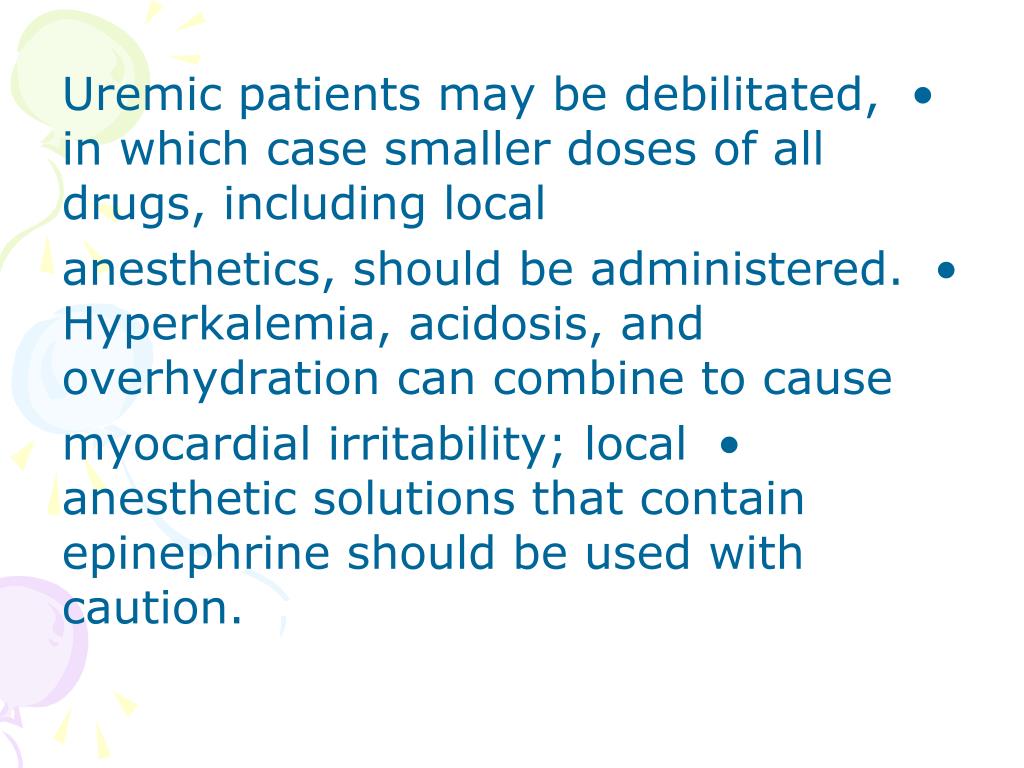 Uremic patients may be debilitated, • in which case smaller doses of all drugs, including local

anesthetics, should be administered. • Hyperkalemia, acidosis, and overhydration can combine to cause

myocardial irritability; local • anesthetic solutions that contain epinephrine should be used with caution.